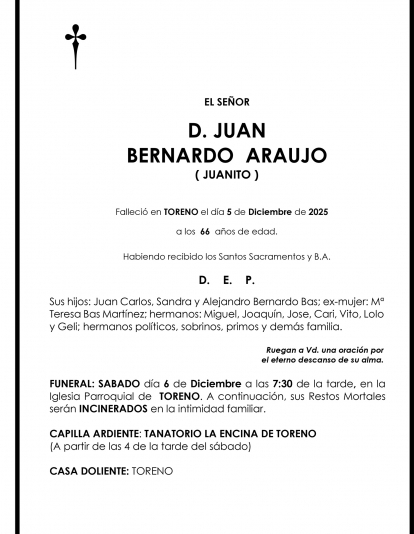 EL SEÑOR

D. JUAN
BERNARDO ARAUJO
( JUANITO )

Falleció en TORENO el día 5 de Diciembre de 2025

a los 66 años de edad.

Habiendo recibido los Santos Sacramentos y B.A.

D. E. P.

Sus hijos: Juan Carlos, Sandra y Alejandro Bernardo Bas; ex-mujer: Mª Teresa Bas Martínez; hermanos: Miguel, Joaquín, Jose, Cari, Vito, Lolo y Geli; hermanos políticos, sobrinos, primos y demás familia.

Ruegan a Vd. una oración por el eterno descanso de su alma.

FUNERAL: SABADO día 6 de Diciembre a las 7:30 de la tarde, en la Iglesia Parroquial de TORENO. A continuación, sus Restos Mortales serán INCINERADOS en la intimidad familiar.

CAPILLA ARDIENTE: TANATORIO LA ENCINA DE TORENO
(A partir de las 4 de la tarde del sábado)

CASA DOLIENTE: TORENO